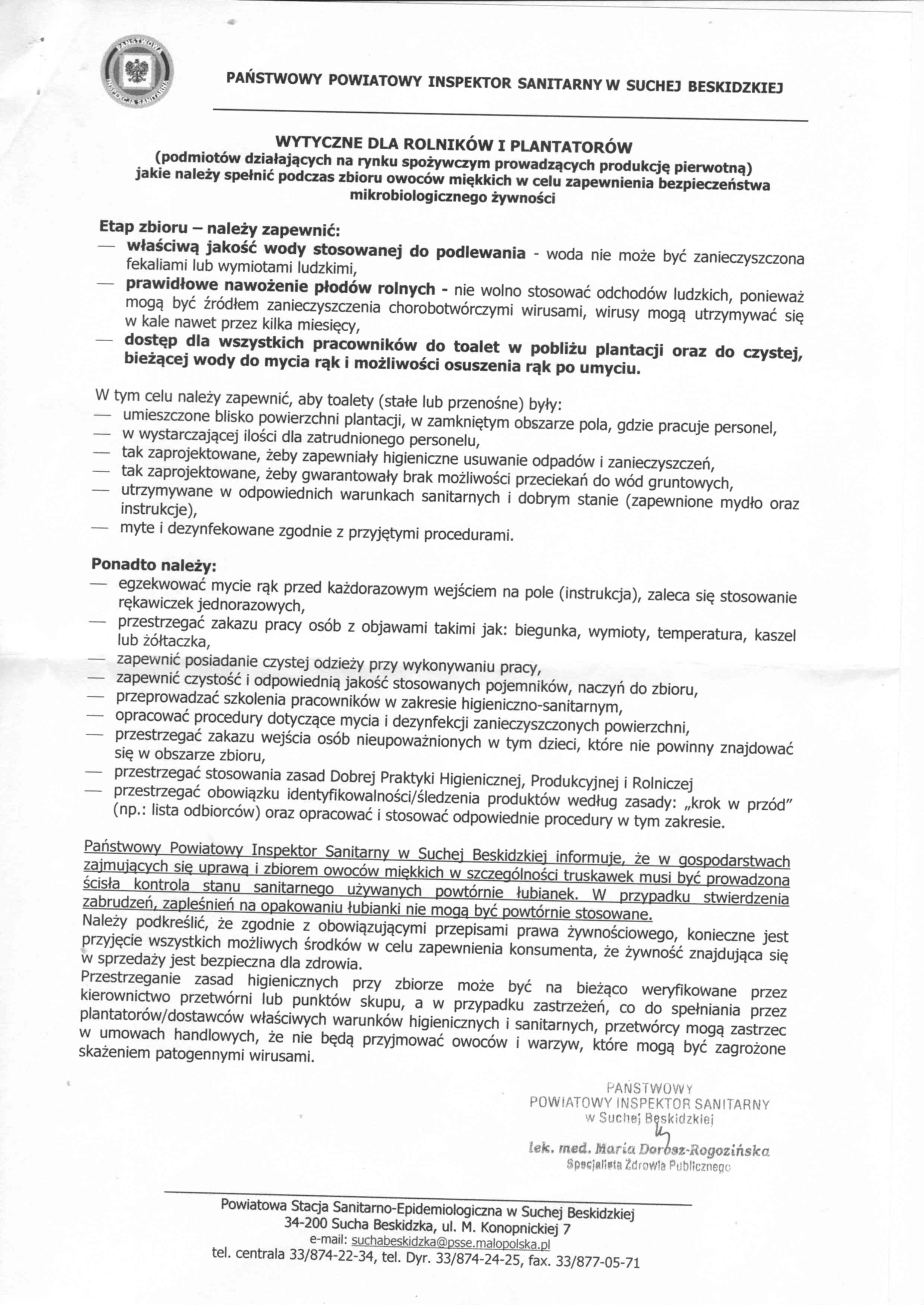 PAŃSTWOWA INSPEKCJA SANITARNA

PAŃSTWOWY POWIATOWY INSPEKTOR SANITARNY W SUCHEJ BESKIDZKIEJ

WYTYCZNE DLA ROLNIKÓW I PLANTATORÓW
(podmiotów działających na rynku spożywczym prowadzących produkcję pierwotną)
jakie należy spełnić podczas zbioru owoców miękkich w celu zapewnienia bezpieczeństwa mikrobiologicznego żywności

Etap zbioru – należy zapewnić:
— właściwą jakość wody stosowanej do podlewania - woda nie może być zanieczyszczona fekaliami lub wymiotami ludzkimi,
— prawidłowe nawożenie płodów rolnych - nie wolno stosować odchodów ludzkich, ponieważ mogą być źródłem zanieczyszczenia chorobotwórczymi wirusami, wirusy mogą utrzymywać się w kale nawet przez kilka miesięcy,
— dostęp dla wszystkich pracowników do toalet w pobliżu plantacji oraz do czystej, bieżącej wody do mycia rąk i możliwości osuszenia rąk po umyciu.

W tym celu należy zapewnić, aby toalety (stałe lub przenośne) były:
— umieszczone blisko powierzchni plantacji, w zamkniętym obszarze pola, gdzie pracuje personel,
— w wystarczającej ilości dla zatrudnionego personelu,
— tak zaprojektowane, żeby zapewniały higieniczne usuwanie odpadów i zanieczyszczeń,
— tak zaprojektowane, żeby gwarantowały brak możliwości przeciekań do wód gruntowych,
— utrzymywane w odpowiednich warunkach sanitarnych i dobrym stanie (zapewnione mydło oraz instrukcje),
— myte i dezynfekowane zgodnie z przyjętymi procedurami.

Ponadto należy:
— egzekwować mycie rąk przed każdorazowym wejściem na pole (instrukcja), zaleca się stosowanie rękawiczek jednorazowych,
— przestrzegać zakazu pracy osób z objawami takimi jak: biegunka, wymioty, temperatura, kaszel lub żółtaczka,
— zapewnić posiadanie czystej odzieży przy wykonywaniu pracy,
— zapewnić czystość i odpowiednią jakość stosowanych pojemników, naczyń do zbioru,
— przeprowadzać szkolenia pracowników w zakresie higieniczno-sanitarnym,
— opracować procedury dotyczące mycia i dezynfekcji zanieczyszczonych powierzchni,
— przestrzegać zakazu wejścia osób nieupoważnionych w tym dzieci, które nie powinny znajdować się w obszarze zbioru,
— przestrzegać stosowania zasad Dobrej Praktyki Higienicznej, Produkcyjnej i Rolniczej
— przestrzegać obowiązku identyfikowalności/śledzenia produktów według zasady: „krok w przód" (np.: lista odbiorców) oraz opracować i stosować odpowiednie procedury w tym zakresie.

Państwowy Powiatowy Inspektor Sanitarny w Suchej Beskidzkiej informuje, że w gospodarstwach zajmujących się uprawą i zbiorem owoców miękkich w szczególności truskawek musi być prowadzona ścisła kontrola stanu sanitarnego używanych powtórnie łubianek. W przypadku stwierdzenia zabrudzeń, zapleśnień na opakowaniu łubianki nie mogą być powtórnie stosowane.
Należy podkreślić, że zgodnie z obowiązującymi przepisami prawa żywnościowego, konieczne jest przyjęcie wszystkich możliwych środków w celu zapewnienia konsumenta, że żywność znajdująca się w sprzedaży jest bezpieczna dla zdrowia.
Przestrzeganie zasad higienicznych przy zbiorze może być na bieżąco weryfikowane przez kierownictwo przetwórni lub punktów skupu, a w przypadku zastrzeżeń, co do spełniania przez plantatorów/dostawców właściwych warunków higienicznych i sanitarnych, przetwórcy mogą zastrzec w umowach handlowych, że nie będą przyjmować owoców i warzyw, które mogą być zagrożone skażeniem patogennymi wirusami.

PAŃSTWOWY
POWIATOWY INSPEKTOR SANITARNY
w Suchej Beskidzkiej
lek. med. Maria Dorosz-Rogozińska
Specjalista Zdrowia Publicznego

Powiatowa Stacja Sanitarno-Epidemiologiczna w Suchej Beskidzkiej
34-200 Sucha Beskidzka, ul. M. Konopnickiej 7
e-mail: suchabeskidzka@psse.malopolska.pl
tel. centrala 33/874-22-34, tel. Dyr. 33/874-24-25, fax. 33/877-05-71